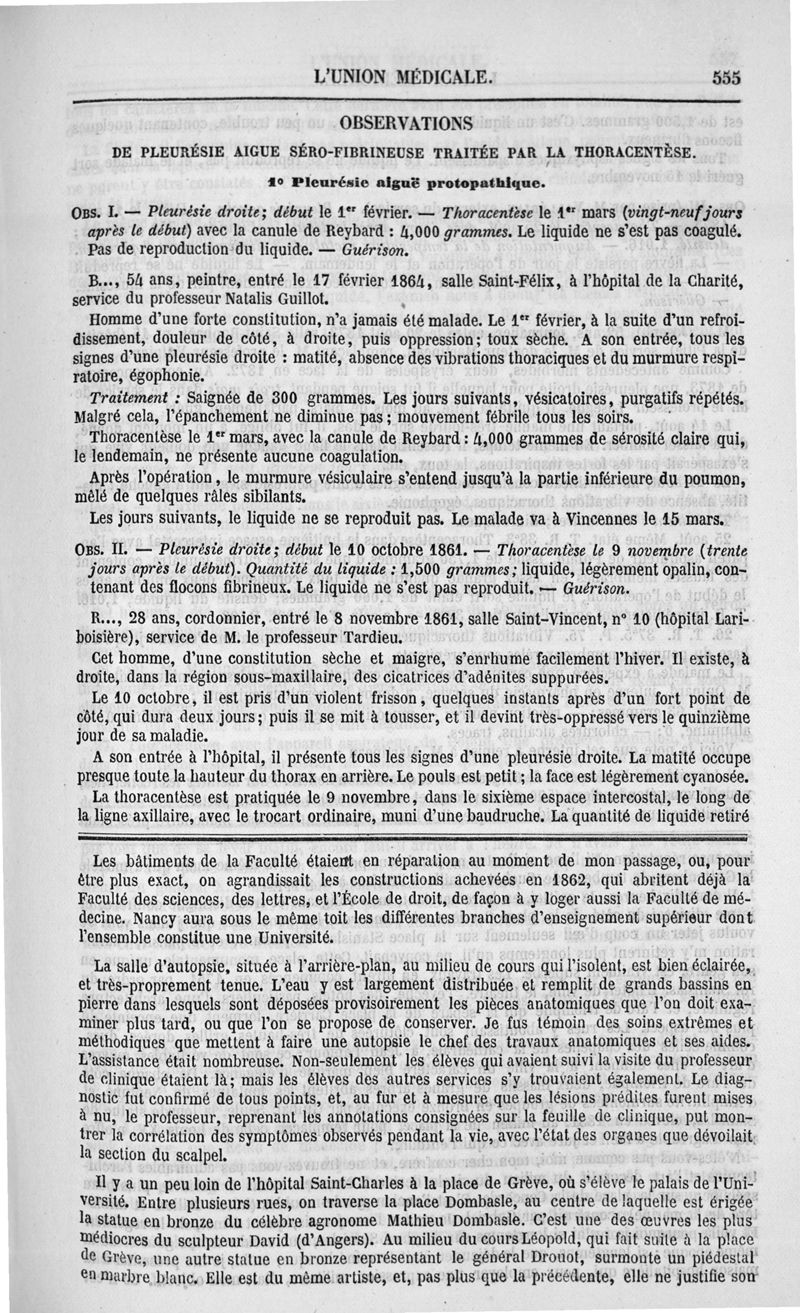 L'UNION MÉDICALE. 555

OBSERVATIONS

DE PLEURÉSIE AIGUE SÉRO-FIBRINEUSE TRAITÉE PAR LA THORACENTÈSE.

1° Pleurésie aiguë protopathique.

OBS. I. — Pleurésie droite; début le 1er février. — Thoracentèse le 1er mars (vingt-neuf jours après le début) avec la canule de Reybard : 4,000 grammes. Le liquide ne s'est pas coagulé. Pas de reproduction du liquide. — Guérison.

B..., 54 ans, peintre, entré le 17 février 1864, salle Saint-Félix, à l'hôpital de la Charité, service du professeur Natalis Guillot.

Homme d'une forte constitution, n'a jamais été malade. Le 1er février, à la suite d'un refroidissement, douleur de côté, à droite, puis oppression; toux sèche. A son entrée, tous les signes d'une pleurésie droite : matité, absence des vibrations thoraciques et du murmure respiratoire, égophonie.

Traitement : Saignée de 300 grammes. Les jours suivants, vésicatoires, purgatifs répétés. Malgré cela, l'épanchement ne diminue pas; mouvement fébrile tous les soirs.

Thoracentèse le 1er mars, avec la canule de Reybard : 4,000 grammes de sérosité claire qui, le lendemain, ne présente aucune coagulation.

Après l'opération, le murmure vésiculaire s'entend jusqu'à la partie inférieure du poumon, mêlé de quelques râles sibilants.

Les jours suivants, le liquide ne se reproduit pas. Le malade va à Vincennes le 15 mars.

OBS. II. — Pleurésie droite; début le 10 octobre 1861. — Thoracentèse le 9 novembre (trente jours après le début). Quantité du liquide : 1,500 grammes; liquide, légèrement opalin, contenant des flocons fibrineux. Le liquide ne s'est pas reproduit. — Guérison.

R..., 28 ans, cordonnier, entré le 8 novembre 1861, salle Saint-Vincent, n° 10 (hôpital Lariboisière), service de M. le professeur Tardieu.

Cet homme, d'une constitution sèche et maigre, s'enrhume facilement l'hiver. Il existe, à droite, dans la région sous-maxillaire, des cicatrices d'adénites suppurées.

Le 10 octobre, il est pris d'un violent frisson, quelques instants après d'un fort point de côté, qui dura deux jours; puis il se mit à tousser, et il devint très-oppressé vers le quinzième jour de sa maladie.

A son entrée à l'hôpital, il présente tous les signes d'une pleurésie droite. La matité occupe presque toute la hauteur du thorax en arrière. Le pouls est petit; la face est légèrement cyanosée.

La thoracentèse est pratiquée le 9 novembre, dans le sixième espace intercostal, le long de la ligne axillaire, avec le trocart ordinaire, muni d'une baudruche. La quantité de liquide retiré

Les bâtiments de la Faculté étaient en réparation au moment de mon passage, ou, pour être plus exact, on agrandissait les constructions achevées en 1862, qui abritent déjà la Faculté des sciences, des lettres, et l'École de droit, de façon à y loger aussi la Faculté de médecine. Nancy aura sous le même toit les différentes branches d'enseignement supérieur dont l'ensemble constitue une Université.

La salle d'autopsie, située à l'arrière-plan, au milieu de cours qui l'isolent, est bien éclairée, et très-proprement tenue. L'eau y est largement distribuée et remplit de grands bassins en pierre dans lesquels sont déposées provisoirement les pièces anatomiques que l'on doit examiner plus tard, ou que l'on se propose de conserver. Je fus témoin des soins extrêmes et méthodiques que mettent à faire une autopsie le chef des travaux anatomiques et ses aides. L'assistance était nombreuse. Non-seulement les élèves qui avaient suivi la visite du professeur de clinique étaient là; mais les élèves des autres services s'y trouvaient également. Le diagnostic fut confirmé de tous points, et, au fur et à mesure que les lésions prédites furent mises à nu, le professeur, reprenant les annotations consignées sur la feuille de clinique, put montrer la corrélation des symptômes observés pendant la vie, avec l'état des organes que dévoilait la section du scalpel.

Il y a un peu loin de l'hôpital Saint-Charles à la place de Grève, où s'élève le palais de l'Université. Entre plusieurs rues, on traverse la place Dombasle, au centre de laquelle est érigée la statue en bronze du célèbre agronome Mathieu Dombasle. C'est une des œuvres les plus médiocres du sculpteur David (d'Angers). Au milieu du cours Léopold, qui fait suite à la place de Grève, une autre statue en bronze représentant le général Drouot, surmonte un piédestal en marbre blanc. Elle est du même artiste, et, pas plus que la précédente, elle ne justifie son